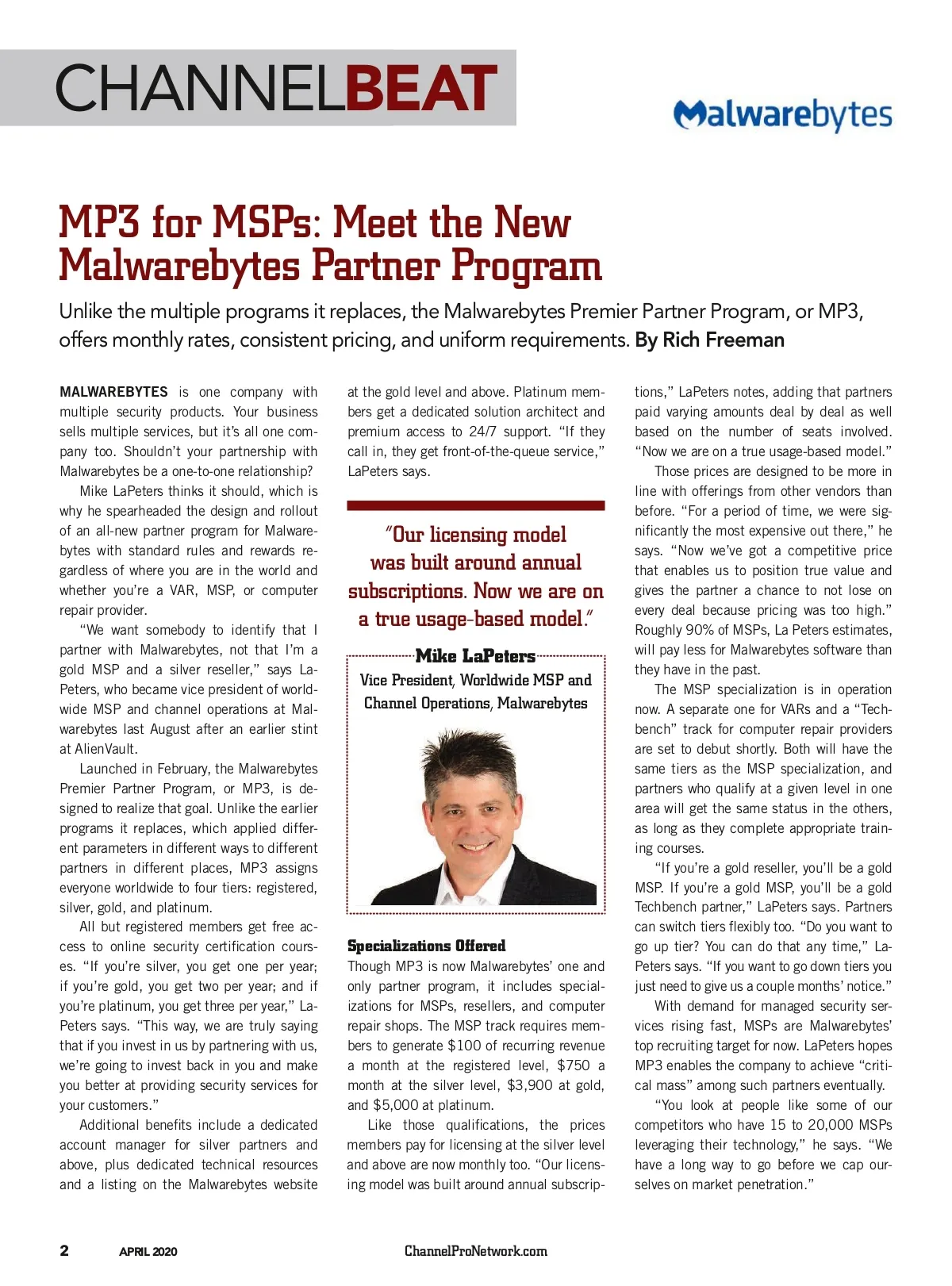 CHANNELBEAT

Malwarebytes

MP3 for MSPs: Meet the New Malwarebytes Partner Program

Unlike the multiple programs it replaces, the Malwarebytes Premier Partner Program, or MP3, offers monthly rates, consistent pricing, and uniform requirements. By Rich Freeman

MALWAREBYTES is one company with multiple security products. Your business sells multiple services, but it's all one company too. Shouldn't your partnership with Malwarebytes be a one-to-one relationship?

Mike LaPeters thinks it should, which is why he spearheaded the design and rollout of an all-new partner program for Malwarebytes with standard rules and rewards regardless of where you are in the world and whether you're a VAR, MSP, or computer repair provider.

"We want somebody to identify that I partner with Malwarebytes, not that I'm a gold MSP and a silver reseller," says LaPeters, who became vice president of worldwide MSP and channel operations at Malwarebytes last August after an earlier stint at AlienVault.

Launched in February, the Malwarebytes Premier Partner Program, or MP3, is designed to realize that goal. Unlike the earlier programs it replaces, which applied different parameters in different ways to different partners in different places, MP3 assigns everyone worldwide to four tiers: registered, silver, gold, and platinum.

All but registered members get free access to online security certification courses. "If you're silver, you get one per year; if you're gold, you get two per year; and if you're platinum, you get three per year," LaPeters says. "This way, we are truly saying that if you invest in us by partnering with us, we're going to invest back in you and make you better at providing security services for your customers."

Additional benefits include a dedicated account manager for silver partners and above, plus dedicated technical resources and a listing on the Malwarebytes website at the gold level and above. Platinum members get a dedicated solution architect and premium access to 24/7 support. "If they call in, they get front-of-the-queue service," LaPeters says.

"Our licensing model was built around annual subscriptions. Now we are on a true usage-based model."

Mike LaPeters
Vice President, Worldwide MSP and Channel Operations, Malwarebytes

Specializations Offered
Though MP3 is now Malwarebytes' one and only partner program, it includes specializations for MSPs, resellers, and computer repair shops. The MSP track requires members to generate $100 of recurring revenue a month at the registered level, $750 a month at the silver level, $3,900 at gold, and $5,000 at platinum.

Like those qualifications, the prices members pay for licensing at the silver level and above are now monthly too. "Our licensing model was built around annual subscriptions," LaPeters notes, adding that partners paid varying amounts deal by deal as well based on the number of seats involved. "Now we are on a true usage-based model."

Those prices are designed to be more in line with offerings from other vendors than before. "For a period of time, we were significantly the most expensive out there," he says. "Now we've got a competitive price that enables us to position true value and gives the partner a chance to not lose on every deal because pricing was too high." Roughly 90% of MSPs, La Peters estimates, will pay less for Malwarebytes software than they have in the past.

The MSP specialization is in operation now. A separate one for VARs and a "Techbench" track for computer repair providers are set to debut shortly. Both will have the same tiers as the MSP specialization, and partners who qualify at a given level in one area will get the same status in the others, as long as they complete appropriate training courses.

"If you're a gold reseller, you'll be a gold MSP. If you're a gold MSP, you'll be a gold Techbench partner," LaPeters says. Partners can switch tiers flexibly too. "Do you want to go up tier? You can do that any time," LaPeters says. "If you want to go down tiers you just need to give us a couple months' notice."

With demand for managed security services rising fast, MSPs are Malwarebytes' top recruiting target for now. LaPeters hopes MP3 enables the company to achieve "critical mass" among such partners eventually.

"You look at people like some of our competitors who have 15 to 20,000 MSPs leveraging their technology," he says. "We have a long way to go before we cap ourselves on market penetration."

2 APRIL 2020 ChannelProNetwork.com